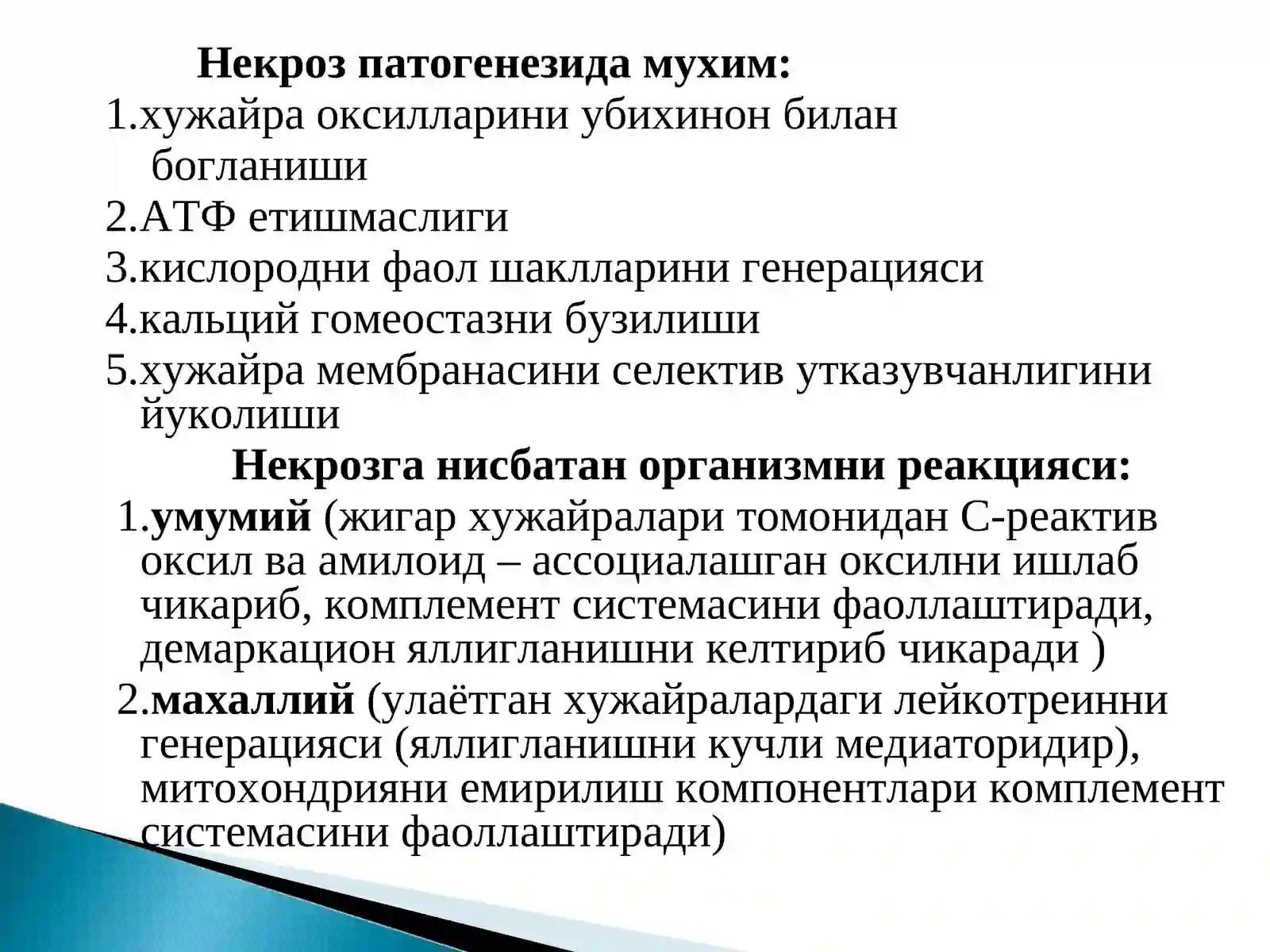 Некроз патогенезида мухим:
1.хужайра оксилларини убихинон билан богланиши
2.АТФ етишмаслиги
3.кислородни фаол шаклларини генерацияси
4.кальций гомеостазни бузилиши
5.хужайра мембранасини селектив утказувчанлигини йуколиши

Некрозга нисбатан организмни реакцияси:
1.умумий (жигар хужайралари томонидан С-реактив оксил ва амилоид – ассоциалашган оксилни ишлаб чикариб, комплемент системасини фаоллаштиради, демаркацион яллигланишни келтириб чикаради )
2.махаллий (улаётган хужайралардаги лейкотреинни генерацияси (яллигланишни кучли медиаторидир), митохондрияни емирилиш компонентлари комплемент системасини фаоллаштиради)